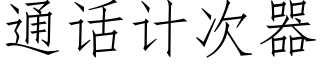 通话计次器